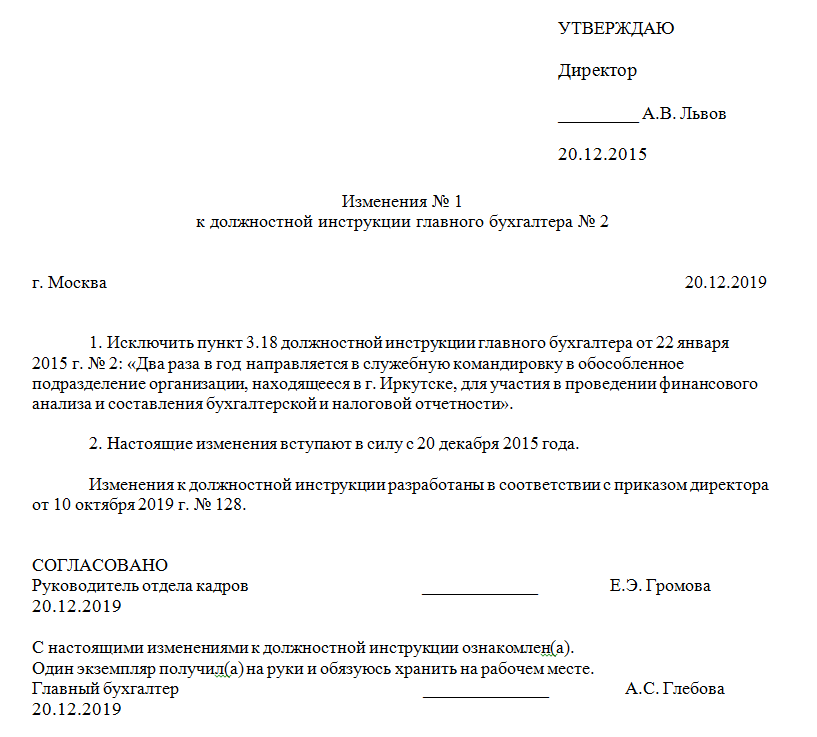 УТВЕРЖДАЮ

Директор

_________ А.В. Львов

20.12.2015

Изменения № 1
к должностной инструкции главного бухгалтера № 2

г. Москва 20.12.2019

1. Исключить пункт 3.18 должностной инструкции главного бухгалтера от 22 января 2015 г. № 2: «Два раза в год направляется в служебную командировку в обособленное подразделение организации, находящееся в г. Иркутске, для участия в проведении финансового анализа и составления бухгалтерской и налоговой отчетности».

2. Настоящие изменения вступают в силу с 20 декабря 2015 года.

Изменения к должностной инструкции разработаны в соответствии с приказом директора от 10 октября 2019 г. № 128.

СОГЛАСОВАНО
Руководитель отдела кадров _____________ Е.Э. Громова
20.12.2019

С настоящими изменениями к должностной инструкции ознакомлен(а).
Один экземпляр получил(а) на руки и обязуюсь хранить на рабочем месте.
Главный бухгалтер ______________ А.С. Глебова
20.12.2019